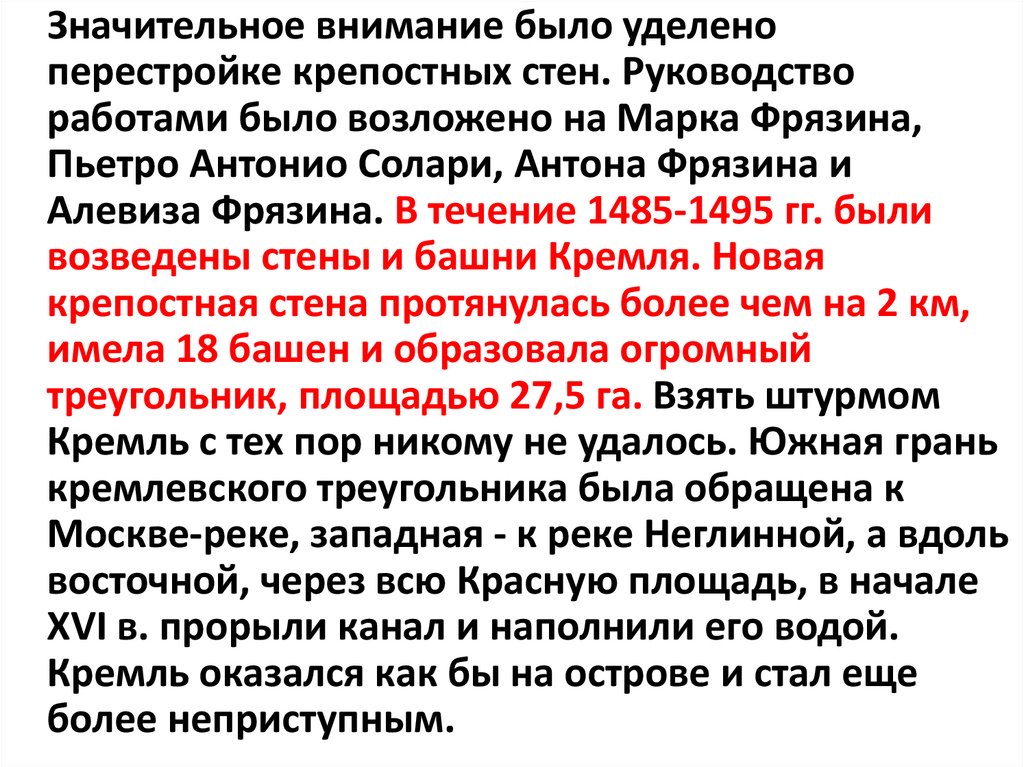 Значительное внимание было уделено перестройке крепостных стен. Руководство работами было возложено на Марка Фрязина, Пьетро Антонио Солари, Антона Фрязина и Алевиза Фрязина. В течение 1485-1495 гг. были возведены стены и башни Кремля. Новая крепостная стена протянулась более чем на 2 км, имела 18 башен и образовала огромный треугольник, площадью 27,5 га. Взять штурмом Кремль с тех пор никому не удалось. Южная грань кремлевского треугольника была обращена к Москве-реке, западная - к реке Неглинной, а вдоль восточной, через всю Красную площадь, в начале XVI в. прорыли канал и наполнили его водой. Кремль оказался как бы на острове и стал еще более неприступным.